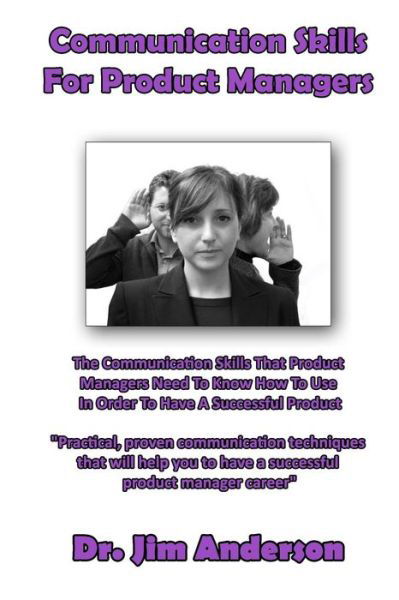 Communication Skills For Product Managers

The Communication Skills That Product Managers Need To Know How To Use In Order To Have A Successful Product

"Practical, proven communication techniques that will help you to have a successful product manager career"

Dr. Jim Anderson